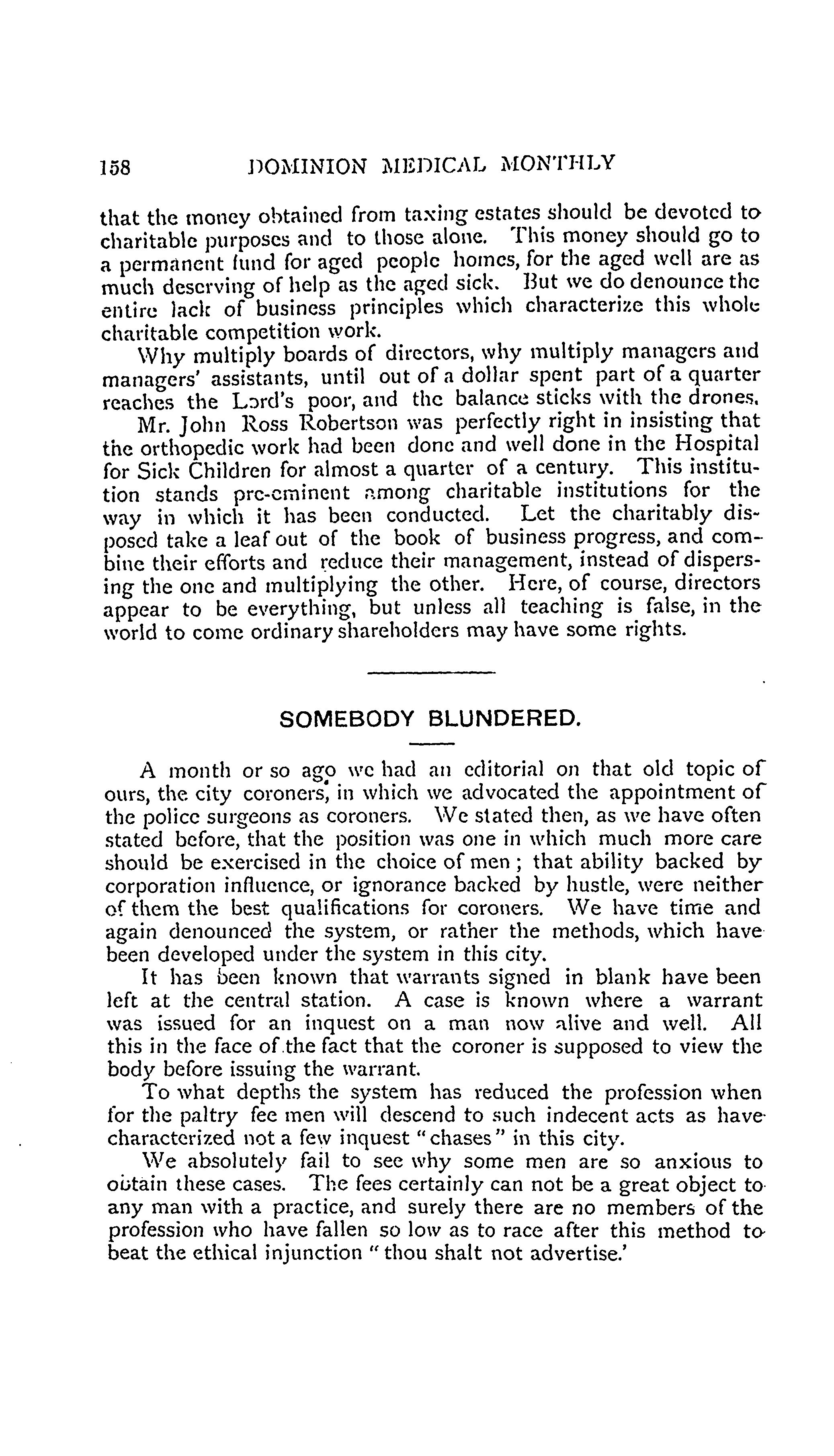 158 DOMINION MEDICAL MONTHLY

that the money obtained from taxing estates should be devoted to charitable purposes and to those alone. This money should go to a permanent fund for aged people homes, for the aged well are as much deserving of help as the aged sick. But we do denounce the entire lack of business principles which characterize this whole charitable competition work.

Why multiply boards of directors, why multiply managers and managers' assistants, until out of a dollar spent part of a quarter reaches the Lord's poor, and the balance sticks with the drones.

Mr. John Ross Robertson was perfectly right in insisting that the orthopedic work had been done and well done in the Hospital for Sick Children for almost a quarter of a century. This institution stands pre-eminent among charitable institutions for the way in which it has been conducted. Let the charitably disposed take a leaf out of the book of business progress, and combine their efforts and reduce their management, instead of dispersing the one and multiplying the other. Here, of course, directors appear to be everything, but unless all teaching is false, in the world to come ordinary shareholders may have some rights.

SOMEBODY BLUNDERED.

A month or so ago we had an editorial on that old topic of ours, the city coroners, in which we advocated the appointment of the police surgeons as coroners. We stated then, as we have often stated before, that the position was one in which much more care should be exercised in the choice of men; that ability backed by corporation influence, or ignorance backed by hustle, were neither of them the best qualifications for coroners. We have time and again denounced the system, or rather the methods, which have been developed under the system in this city.

It has been known that warrants signed in blank have been left at the central station. A case is known where a warrant was issued for an inquest on a man now alive and well. All this in the face of the fact that the coroner is supposed to view the body before issuing the warrant.

To what depths the system has reduced the profession when for the paltry fee men will descend to such indecent acts as have characterized not a few inquest "chases" in this city.

We absolutely fail to see why some men are so anxious to obtain these cases. The fees certainly can not be a great object to any man with a practice, and surely there are no members of the profession who have fallen so low as to race after this method to beat the ethical injunction "thou shalt not advertise.'